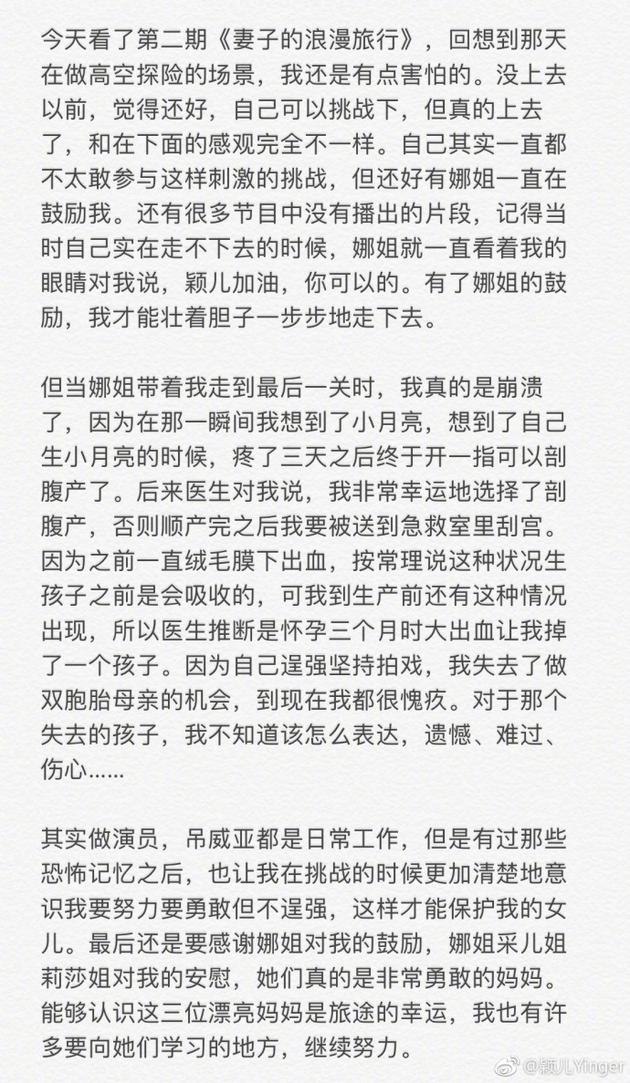 今天看了第二期《妻子的浪漫旅行》，回想到那天在做高空探险的场景，我还是有点害怕的。没上去以前，觉得还好，自己可以挑战下，但真的上去了，和在下面的感观完全不一样。自己其实一直都不太敢参与这样刺激的挑战，但还好有娜姐一直在鼓励我。还有很多节目中没有播出的片段，记得当时自己实在走不下去的时候，娜姐就一直看着我的眼睛对我说，颖儿加油，你可以的。有了娜姐的鼓励，我才能壮着胆子一步步地走下去。

但当娜姐带着我走到最后一关时，我真的是崩溃了，因为在那一瞬间我想到了小月亮，想到了自己生小月亮的时候，疼了三天之后终于开一指可以剖腹产了。后来医生对我说，我非常幸运地选择了剖腹产，否则顺产完之后我要被送到急救室里刮宫。因为之前一直绒毛膜下出血，按常理说这种状况生孩子之前是会吸收的，可我到生产前还有这种情况出现，所以医生推断是怀孕三个月时大出血让我掉了一个孩子。因为自己逞强坚持拍戏，我失去了做双胞胎母亲的机会，到现在我都很愧疚。对于那个失去的孩子，我不知道该怎么表达，遗憾、难过、伤心……

其实做演员，吊威亚都是日常工作，但是有过那些恐怖记忆之后，也让我在挑战的时候更加清楚地意识我要努力要勇敢但不逞强，这样才能保护我的女儿。最后还是要感谢娜姐对我的鼓励，娜姐采儿姐莉莎姐对我的安慰，她们真的是非常勇敢的妈妈。能够认识这三位漂亮妈妈是旅途的幸运，我也有许多要向她们学习的地方，继续努力。

@颖儿Yinger